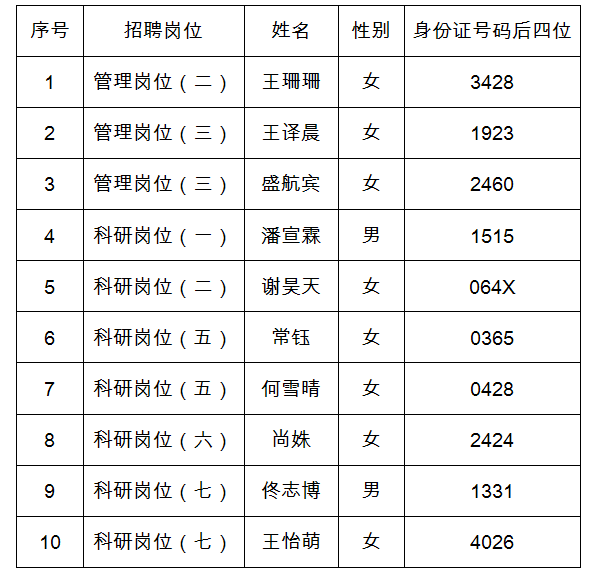 | 序号 | 招聘岗位 | 姓名 | 性别 | 身份证号码后四位 |
|---|---|---|---|---|
| 1 | 管理岗位（二） | 王珊珊 | 女 | 3428 |
| 2 | 管理岗位（三） | 王译晨 | 女 | 1923 |
| 3 | 管理岗位（三） | 盛航宾 | 女 | 2460 |
| 4 | 科研岗位（一） | 潘宣霖 | 男 | 1515 |
| 5 | 科研岗位（二） | 谢昊天 | 女 | 064X |
| 6 | 科研岗位（五） | 常钰 | 女 | 0365 |
| 7 | 科研岗位（五） | 何雪晴 | 女 | 0428 |
| 8 | 科研岗位（六） | 尚姝 | 女 | 2424 |
| 9 | 科研岗位（七） | 佟志博 | 男 | 1331 |
| 10 | 科研岗位（七） | 王怡萌 | 女 | 4026 |